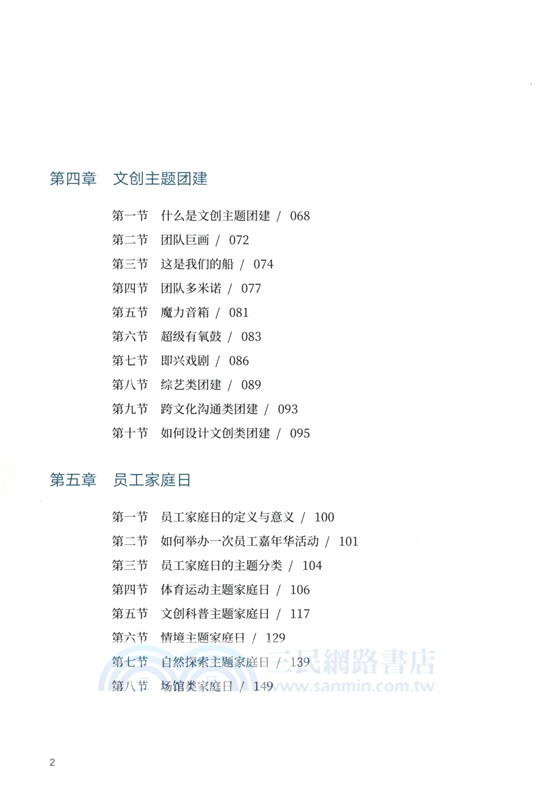 第四章　文创主题团建

第一节　什么是文创主题团建 / 068
第二节　团队巨画 / 072
第三节　这是我们的船 / 074
第四节　团队多米诺 / 077
第五节　魔力音箱 / 081
第六节　超级有氧鼓 / 083
第七节　即兴戏剧 / 086
第八节　综艺类团建 / 089
第九节　跨文化沟通类团建 / 093
第十节　如何设计文创类团建 / 095

第五章　员工家庭日

第一节　员工家庭日的定义与意义 / 100
第二节　如何举办一次员工嘉年华活动 / 101
第三节　员工家庭日的主题分类 / 104
第四节　体育运动主题家庭日 / 106
第五节　文创科普主题家庭日 / 117
第六节　情境主题家庭日 / 129
第七节　自然探索主题家庭日 / 139
第八节　场馆类家庭日 / 149

三民網路書店
www.sanmin.com.tw

2